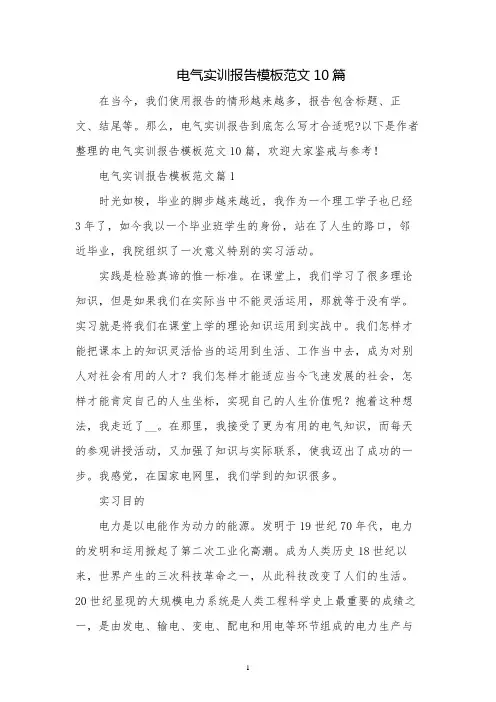 电气实训报告模板范文10篇

在当今，我们使用报告的情形越来越多，报告包含标题、正文、结尾等。那么，电气实训报告到底怎么写才合适呢?以下是作者整理的电气实训报告模板范文10篇，欢迎大家鉴戒与参考!

电气实训报告模板范文篇1

时光如梭，毕业的脚步越来越近，我作为一个理工学子也已经3年了，如今我以一个毕业班学生的身份，站在了人生的路口，邻近毕业，我院组织了一次意义特别的实习活动。

实践是检验真谛的惟一标准。在课堂上，我们学习了很多理论知识，但是如果我们在实际当中不能灵活运用，那就等于没有学。实习就是将我们在课堂上学的理论知识运用到实战中。我们怎样才能把课本上的知识灵活恰当的运用到生活、工作当中去，成为对别人对社会有用的人才？我们怎样才能适应当今飞速发展的社会，怎样才能肯定自己的人生坐标，实现自己的人生价值呢？抱着这种想法，我走近了__。在那里，我接受了更为有用的电气知识，而每天的参观讲授活动，又加强了知识与实际联系，使我迈出了成功的一步。我感觉，在国家电网里，我们学到的知识很多。

实习目的

电力是以电能作为动力的能源。发明于19世纪70年代，电力的发明和运用掀起了第二次工业化高潮。成为人类历史18世纪以来，世界产生的三次科技革命之一，从此科技改变了人们的生活。20世纪显现的大规模电力系统是人类工程科学史上最重要的成绩之一，是由发电、输电、变电、配电和用电等环节组成的电力生产与

1